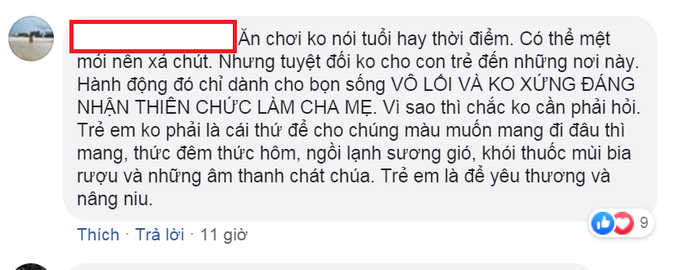 Ăn chơi ko nói tuổi hay thời điểm. Có thể mệt mỏi nên xả chút. Nhưng tuyệt đối ko cho con trẻ đến những nơi này. Hành động đó chỉ dành cho bọn sống VÔ LỐI VÀ KO XỨNG ĐÁNG NHẬN THIÊN CHỨC LÀM CHA MẸ. Vì sao thì chắc ko cần phải hỏi. Trẻ em ko phải là cái thứ để cho chúng màu muốn mang đi đâu thì mang, thức đêm thức hôm, ngồi lạnh sương gió, khói thuốc mùi bia rượu và những âm thanh chát chúa. Trẻ em là để yêu thương và nâng niu.

Thích · Trả lời · 11 giờ

9